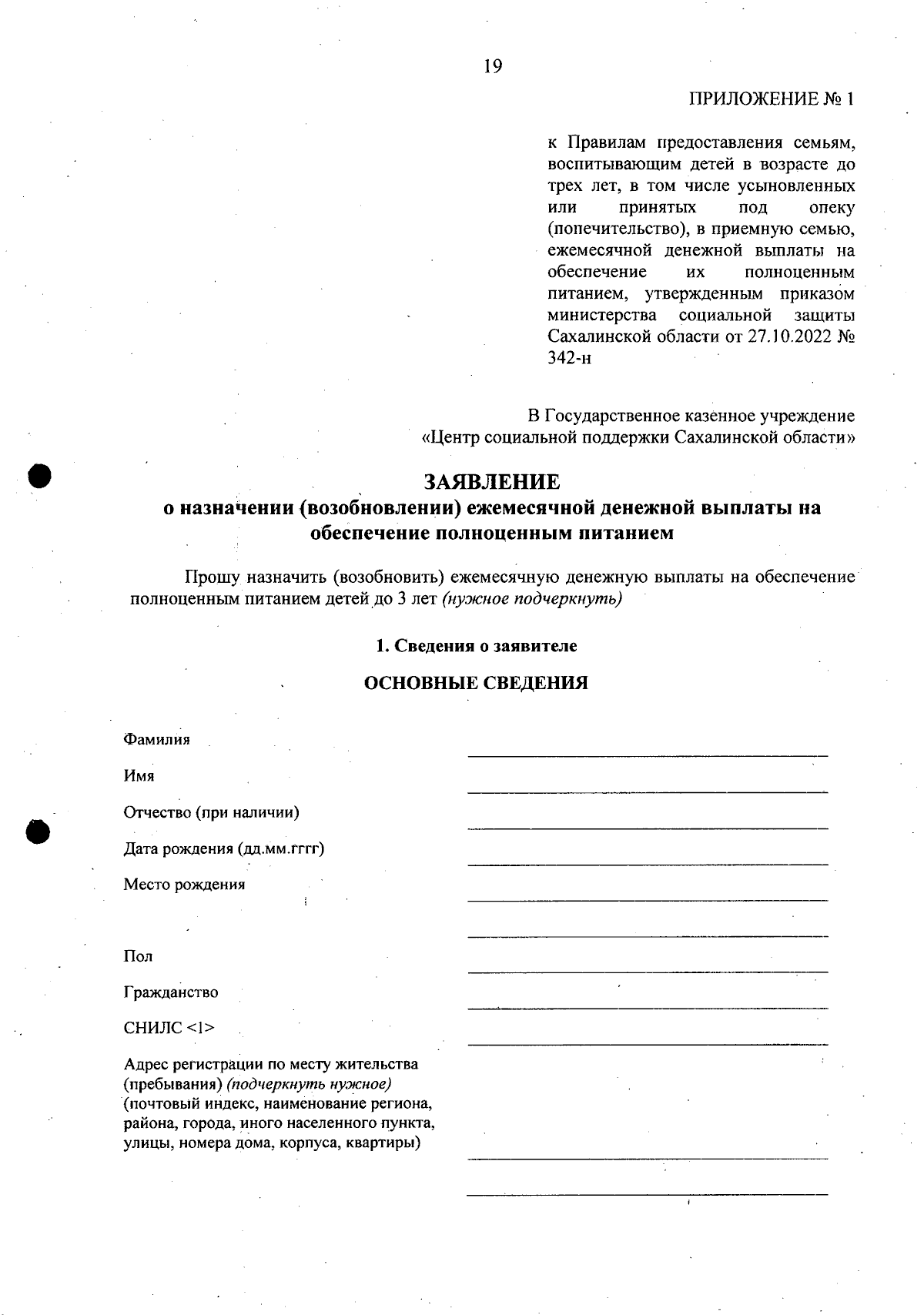 19

ПРИЛОЖЕНИЕ № 1

к Правилам предоставления семьям, воспитывающим детей в возрасте до трех лет, в том числе усыновленных или принятых под опеку (попечительство), в приемную семью, ежемесячной денежной выплаты на обеспечение их полноценным питанием, утвержденным приказом министерства социальной защиты Сахалинской области от 27.10.2022 № 342-н

В Государственное казенное учреждение «Центр социальной поддержки Сахалинской области»

ЗАЯВЛЕНИЕ
о назначении (возобновлении) ежемесячной денежной выплаты на обеспечение полноценным питанием

Прошу назначить (возобновить) ежемесячную денежную выплаты на обеспечение полноценным питанием детей до 3 лет (нужное подчеркнуть)

1. Сведения о заявителе

ОСНОВНЫЕ СВЕДЕНИЯ

Фамилия

Имя

Отчество (при наличии)

Дата рождения (дд.мм.гггг)

Место рождения

Пол

Гражданство

СНИЛС <1>

Адрес регистрации по месту жительства (пребывания) (подчеркнуть нужное) (почтовый индекс, наименование региона, района, города, иного населенного пункта, улицы, номера дома, корпуса, квартиры)